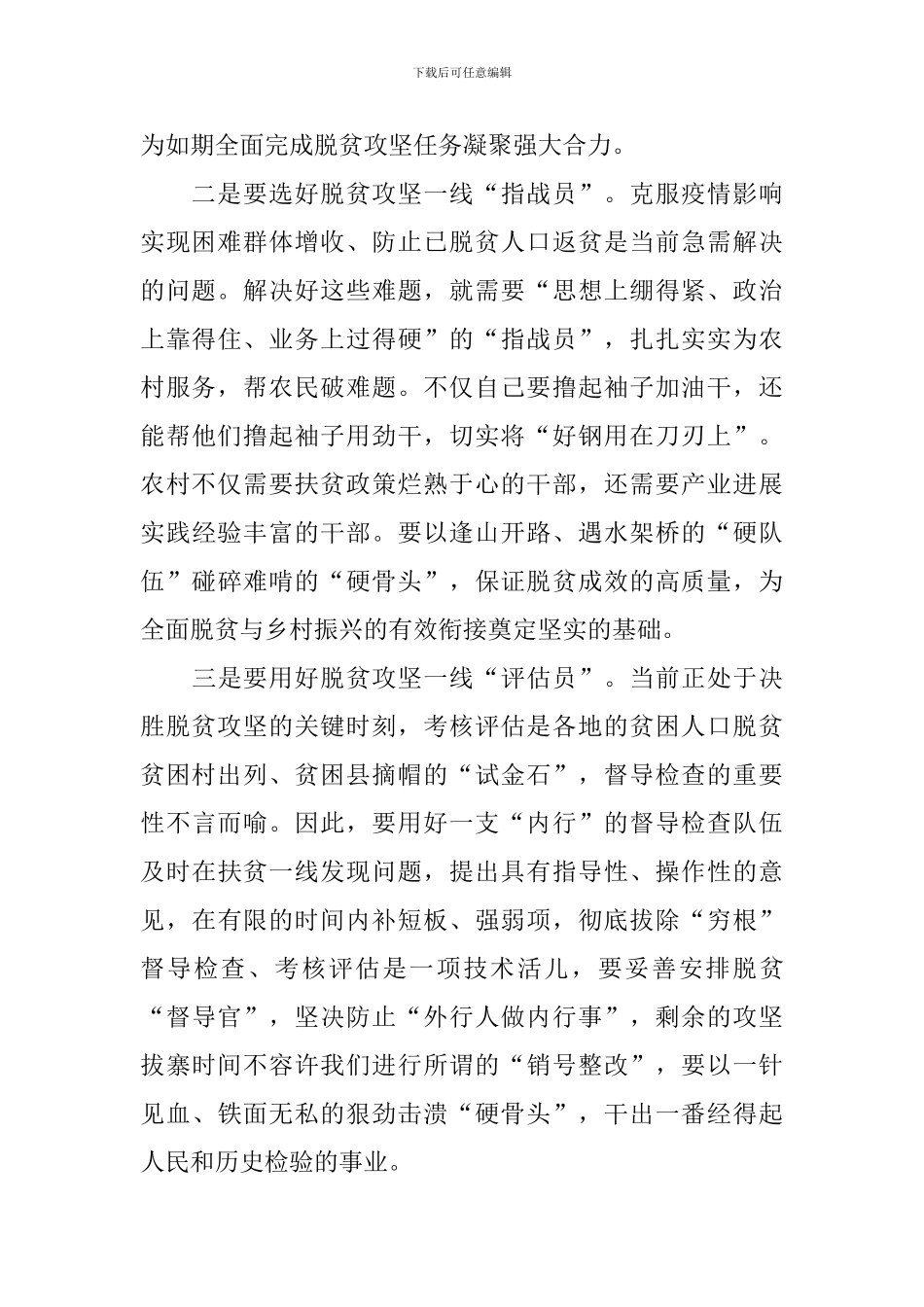 下载后可任意编辑

为如期全面完成脱贫攻坚任务凝聚强大合力。

二是要选好脱贫攻坚一线“指战员”。克服疫情影响实现困难群体增收、防止已脱贫人口返贫是当前急需解决的问题。解决好这些难题，就需要“思想上绷得紧、政治上靠得住、业务上过得硬”的“指战员”，扎扎实实为农村服务，帮农民破难题。不仅自己要撸起袖子加油干，还能帮他们撸起袖子用劲干，切实将“好钢用在刀刃上”。农村不仅需要扶贫政策烂熟于心的干部，还需要产业进展实践经验丰富的干部。要以逢山开路、遇水架桥的“硬队伍”碰碎难啃的“硬骨头”，保证脱贫成效的高质量，为全面脱贫与乡村振兴的有效衔接奠定坚实的基础。

三是要用好脱贫攻坚一线“评估员”。当前正处于决胜脱贫攻坚的关键时刻，考核评估是各地的贫困人口脱贫贫困村出列、贫困县摘帽的“试金石”，督导检查的重要性不言而喻。因此，要用好一支“内行”的督导检查队伍及时在扶贫一线发现问题，提出具有指导性、操作性的意见，在有限的时间内补短板、强弱项，彻底拔除“穷根”督导检查、考核评估是一项技术活儿，要妥善安排脱贫“督导官”，坚决防止“外行人做内行事”，剩余的攻坚拔寨时间不容许我们进行所谓的“销号整改”，要以一针见血、铁面无私的狠劲击溃“硬骨头”，干出一番经得起人民和历史检验的事业。